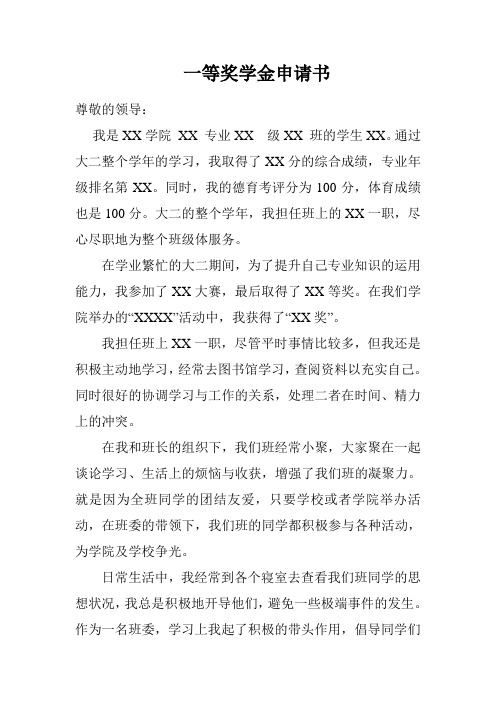 一等奖学金申请书

尊敬的领导：

我是 XX 学院 XX 专业 XX 级 XX 班的学生 XX。通过大二整个学年的学习，我取得了 XX 分的综合成绩，专业年级排名第 XX。同时，我的德育考评分为 100 分，体育成绩也是 100 分。大二的整个学年，我担任班上的 XX 一职，尽心尽职地为整个班级体服务。

在学业繁忙的大二期间，为了提升自己专业知识的运用能力，我参加了 XX 大赛，最后取得了 XX 等奖。在我们学院举办的“XXXX”活动中，我获得了“XX 奖”。

我担任班上 XX 一职，尽管平时事情比较多，但我还是积极主动地学习，经常去图书馆学习，查阅资料以充实自己。同时很好的协调学习与工作的关系，处理二者在时间、精力上的冲突。

在我和班长的组织下，我们班经常小聚，大家聚在一起谈论学习、生活上的烦恼与收获，增强了我们班的凝聚力。就是因为全班同学的团结友爱，只要学校或者学院举办活动，在班委的带领下，我们班的同学都积极参与各种活动，为学院及学校争光。

日常生活中，我经常到各个寝室去查看我们班同学的思想状况，我总是积极地开导他们，避免一些极端事件的发生。作为一名班委，学习上我起了积极的带头作用，倡导同学们